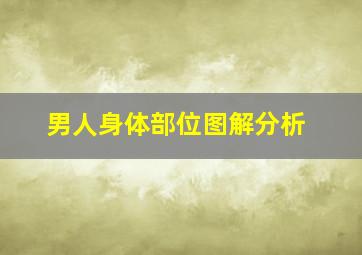 男人身体部位图解分析